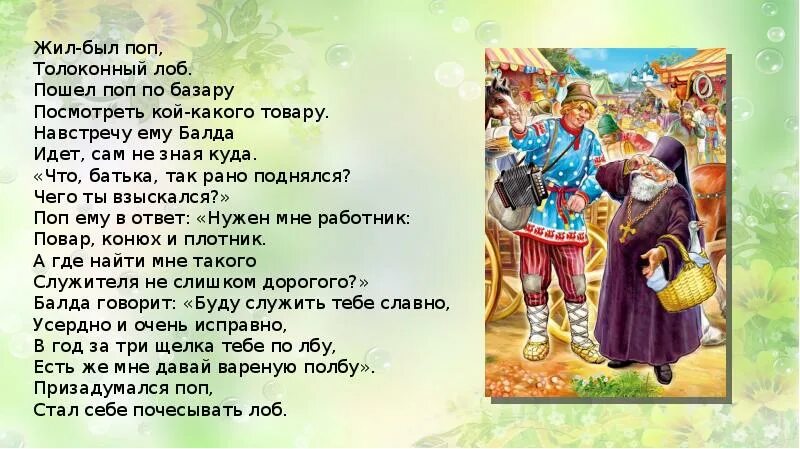 Жил-был поп,
Толоконный лоб.
Пошел поп по базару
Посмотреть кой-какого товару.
Навстречу ему Балда
Идет, сам не зная куда.
«Что, батька, так рано поднялся?
Чего ты взыскался?»
Поп ему в ответ: «Нужен мне работник:
Повар, конюх и плотник.
А где найти мне такого
Служителя не слишком дорогого?»
Балда говорит: «Буду служить тебе славно,
Усердно и очень исправно,
В год за три щелка тебе по лбу,
Есть же мне давай вареную полбу».
Призадумался поп,
Стал себе почесывать лоб.